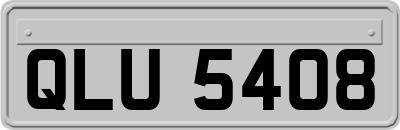 QLU 5408